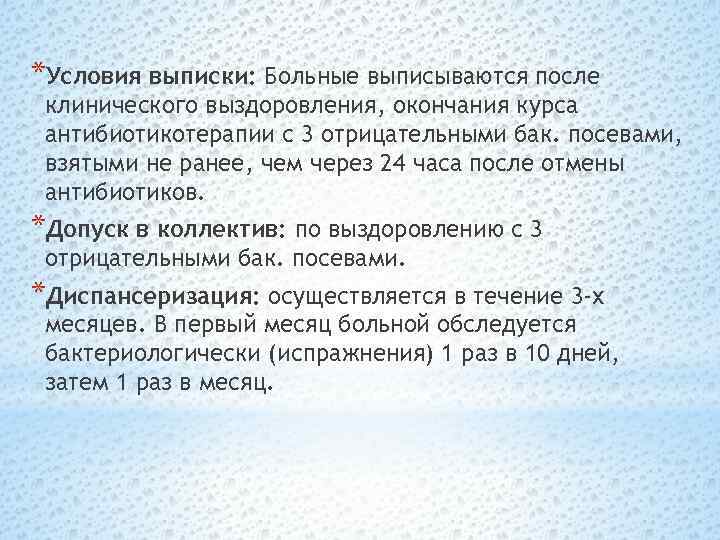 *Условия выписки: Больные выписываются после клинического выздоровления, окончания курса антибиотикотерапии с 3 отрицательными бак. посевами, взятыми не ранее, чем через 24 часа после отмены антибиотиков.

*Допуск в коллектив: по выздоровлению с 3 отрицательными бак. посевами.

*Диспансеризация: осуществляется в течение 3-х месяцев. В первый месяц больной обследуется бактериологически (испражнения) 1 раз в 10 дней, затем 1 раз в месяц.